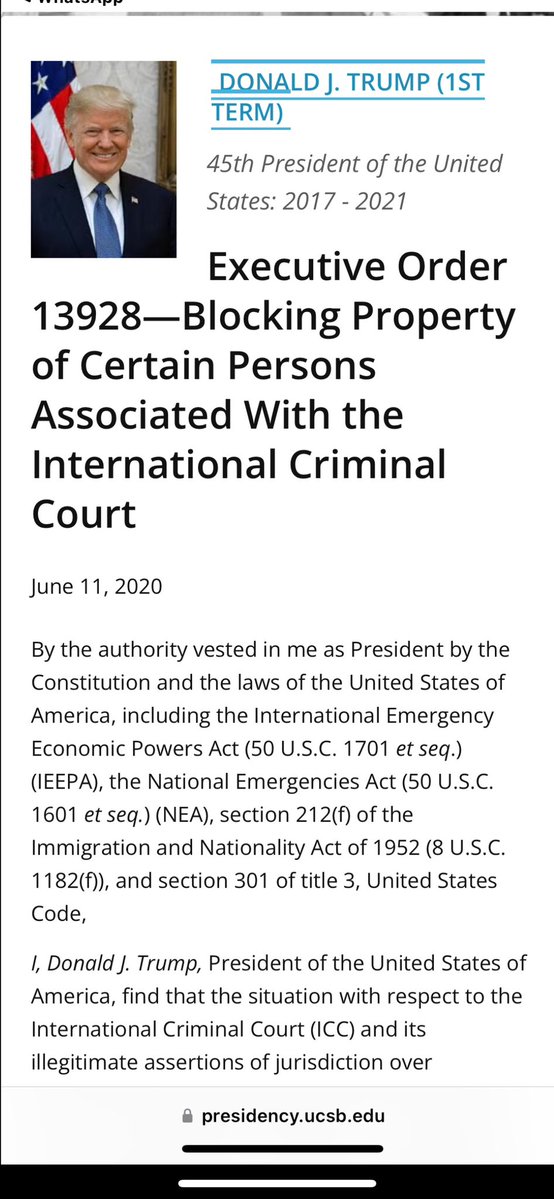 DONALD J. TRUMP (1ST TERM)

45th President of the United States: 2017 - 2021

Executive Order 13928—Blocking Property of Certain Persons Associated With the International Criminal Court

June 11, 2020

By the authority vested in me as President by the Constitution and the laws of the United States of America, including the International Emergency Economic Powers Act (50 U.S.C. 1701 et seq.) (IEEPA), the National Emergencies Act (50 U.S.C. 1601 et seq.) (NEA), section 212(f) of the Immigration and Nationality Act of 1952 (8 U.S.C. 1182(f)), and section 301 of title 3, United States Code,

I, Donald J. Trump, President of the United States of America, find that the situation with respect to the International Criminal Court (ICC) and its illegitimate assertions of jurisdiction over

presidency.ucsb.edu